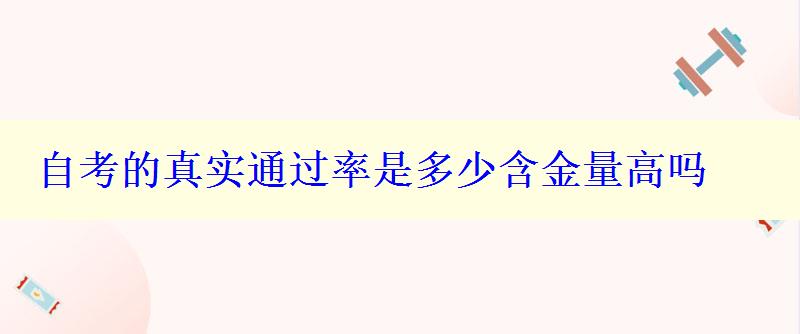 自考的真实通过率是多少含金量高吗